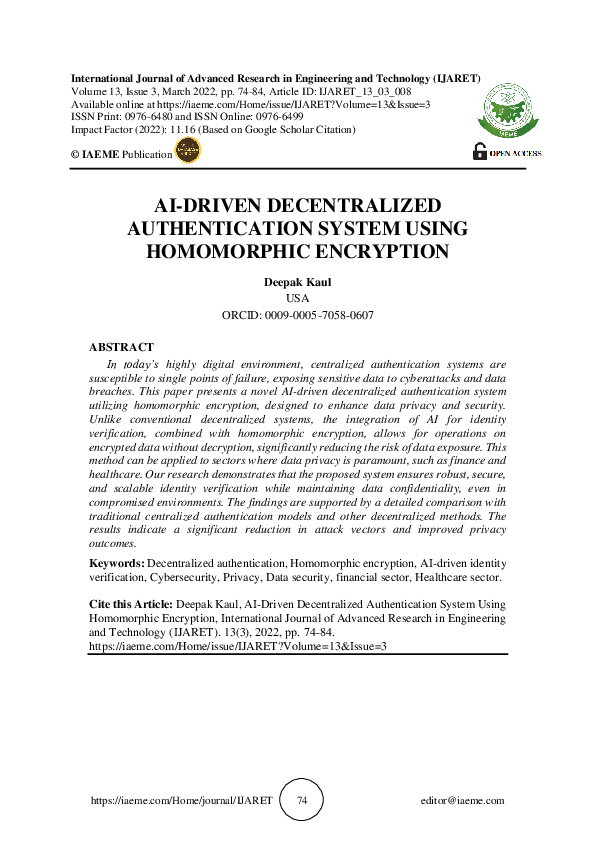 International Journal of Advanced Research in Engineering and Technology (IJARET)
Volume 13, Issue 3, March 2022, pp. 74-84, Article ID: IJARET_13_03_008
Available online at https://iaeme.com/Home/issue/IJARET?Volume=13&Issue=3
ISSN Print: 0976-6480 and ISSN Online: 0976-6499
Impact Factor (2022): 11.16 (Based on Google Scholar Citation)

© IAEME Publication

IAEME

OPEN ACCESS

AI-DRIVEN DECENTRALIZED AUTHENTICATION SYSTEM USING HOMOMORPHIC ENCRYPTION

Deepak Kaul
USA
ORCID: 0009-0005-7058-0607

ABSTRACT

In today's highly digital environment, centralized authentication systems are susceptible to single points of failure, exposing sensitive data to cyberattacks and data breaches. This paper presents a novel AI-driven decentralized authentication system utilizing homomorphic encryption, designed to enhance data privacy and security. Unlike conventional decentralized systems, the integration of AI for identity verification, combined with homomorphic encryption, allows for operations on encrypted data without decryption, significantly reducing the risk of data exposure. This method can be applied to sectors where data privacy is paramount, such as finance and healthcare. Our research demonstrates that the proposed system ensures robust, secure, and scalable identity verification while maintaining data confidentiality, even in compromised environments. The findings are supported by a detailed comparison with traditional centralized authentication models and other decentralized methods. The results indicate a significant reduction in attack vectors and improved privacy outcomes.

Keywords: Decentralized authentication, Homomorphic encryption, AI-driven identity verification, Cybersecurity, Privacy, Data security, financial sector, Healthcare sector.

Cite this Article: Deepak Kaul, AI-Driven Decentralized Authentication System Using Homomorphic Encryption, International Journal of Advanced Research in Engineering and Technology (IJARET). 13(3), 2022, pp. 74-84.
https://iaeme.com/Home/issue/IJARET?Volume=13&Issue=3

https://iaeme.com/Home/journal/IJARET 74 editor@iaeme.com